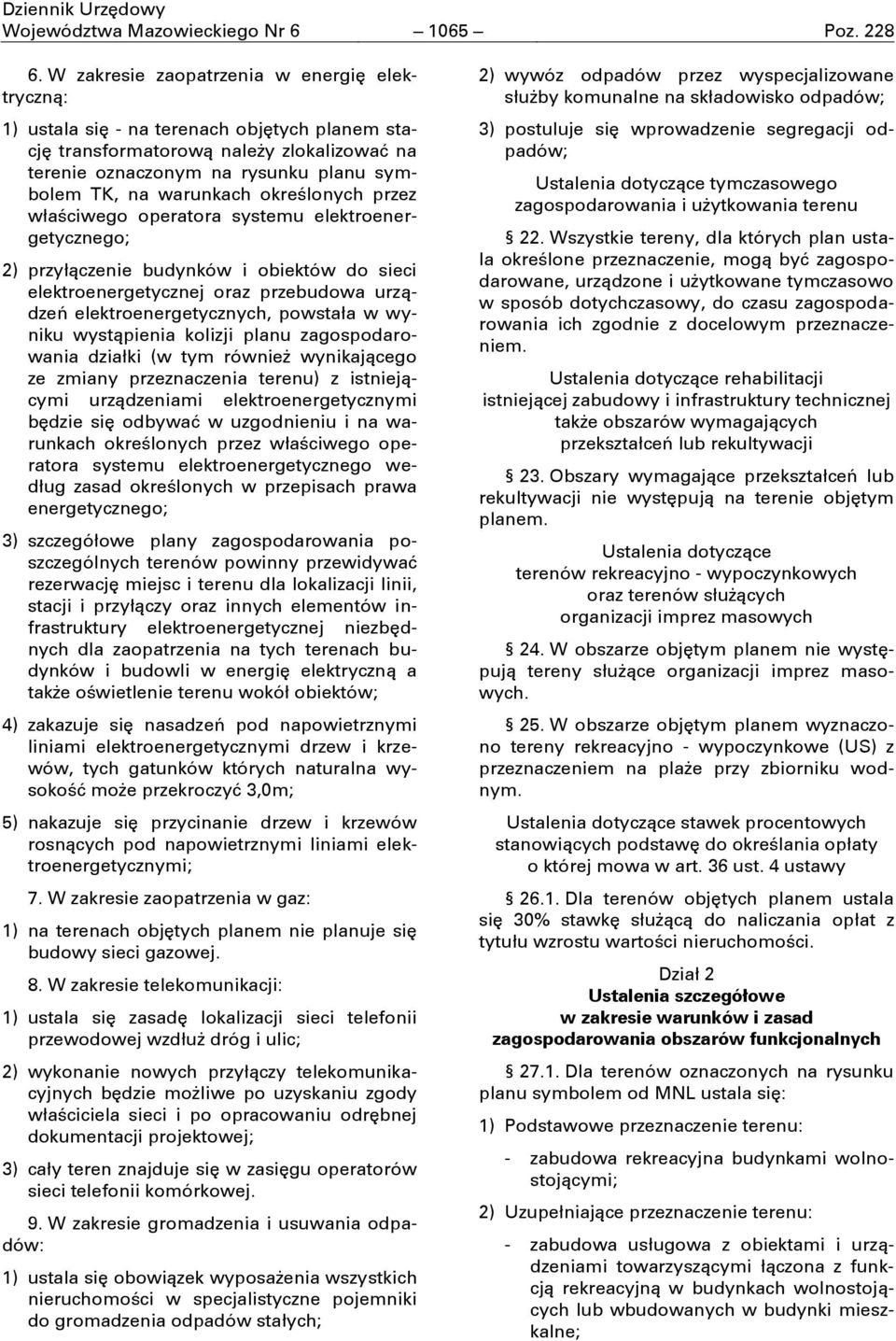 Dziennik Urzędowy
Województwa Mazowieckiego Nr 6 — 1065 — Poz. 228

6. W zakresie zaopatrzenia w energię elektryczną:

1) ustala się - na terenach objętych planem stację transformatorową należy zlokalizować na terenie oznaczonym na rysunku planu symbolem TK, na warunkach określonych przez właściwego operatora systemu elektroenergetycznego;

2) przyłączenie budynków i obiektów do sieci elektroenergetycznej oraz przebudowa urządzeń elektroenergetycznych, powstała w wyniku wystąpienia kolizji planu zagospodarowania działki (w tym również wynikającego ze zmiany przeznaczenia terenu) z istniejącymi urządzeniami elektroenergetycznymi będzie się odbywać w uzgodnieniu i na warunkach określonych przez właściwego operatora systemu elektroenergetycznego według zasad określonych w przepisach prawa energetycznego;

3) szczegółowe plany zagospodarowania poszczególnych terenów powinny przewidywać rezerwację miejsc i terenu dla lokalizacji linii, stacji i przyłączy oraz innych elementów infrastruktury elektroenergetycznej niezbędnych dla zaopatrzenia na tych terenach budynków i budowli w energię elektryczną a także oświetlenie terenu wokół obiektów;

4) zakazuje się nasadzeń pod napowietrznymi liniami elektroenergetycznymi drzew i krzewów, tych gatunków których naturalna wysokość może przekroczyć 3,0m;

5) nakazuje się przycinanie drzew i krzewów rosnących pod napowietrznymi liniami elektroenergetycznymi;

7. W zakresie zaopatrzenia w gaz:

1) na terenach objętych planem nie planuje się budowy sieci gazowej.

8. W zakresie telekomunikacji:

1) ustala się zasadę lokalizacji sieci telefonii przewodowej wzdłuż dróg i ulic;

2) wykonanie nowych przyłączy telekomunikacyjnych będzie możliwe po uzyskaniu zgody właściciela sieci i po opracowaniu odrębnej dokumentacji projektowej;

3) cały teren znajduje się w zasięgu operatorów sieci telefonii komórkowej.

9. W zakresie gromadzenia i usuwania odpadów:

1) ustala się obowiązek wyposażenia wszystkich nieruchomości w specjalistyczne pojemniki do gromadzenia odpadów stałych;

2) wywóz odpadów przez wyspecjalizowane służby komunalne na składowisko odpadów;

3) postuluje się wprowadzenie segregacji odpadów;

Ustalenia dotyczące tymczasowego zagospodarowania i użytkowania terenu

§ 22. Wszystkie tereny, dla których plan ustala określone przeznaczenie, mogą być zagospodarowane, urządzone i użytkowane tymczasowo w sposób dotychczasowy, do czasu zagospodarowania ich zgodnie z docelowym przeznaczeniem.

Ustalenia dotyczące rehabilitacji istniejącej zabudowy i infrastruktury technicznej także obszarów wymagających przekształceń lub rekultywacji

§ 23. Obszary wymagające przekształceń lub rekultywacji nie występują na terenie objętym planem.

Ustalenia dotyczące terenów rekreacyjno - wypoczynkowych oraz terenów służących organizacji imprez masowych

§ 24. W obszarze objętym planem nie występują tereny służące organizacji imprez masowych.

§ 25. W obszarze objętym planem wyznaczono tereny rekreacyjno - wypoczynkowe (US) z przeznaczeniem na plaże przy zbiorniku wodnym.

Ustalenia dotyczące stawek procentowych stanowiących podstawę do określania opłaty o której mowa w art. 36 ust. 4 ustawy

§ 26.1. Dla terenów objętych planem ustala się 30% stawkę służącą do naliczania opłat z tytułu wzrostu wartości nieruchomości.

Dział 2
Ustalenia szczegółowe w zakresie warunków i zasad zagospodarowania obszarów funkcjonalnych

§ 27.1. Dla terenów oznaczonych na rysunku planu symbolem od MNL ustala się:

1) Podstawowe przeznaczenie terenu:

- zabudowa rekreacyjna budynkami wolnostojącymi;

2) Uzupełniające przeznaczenie terenu:

- zabudowa usługowa z obiektami i urządzeniami towarzyszącymi łączona z funkcją rekreacyjną w budynkach wolnostojących lub wbudowanych w budynki mieszkalne;